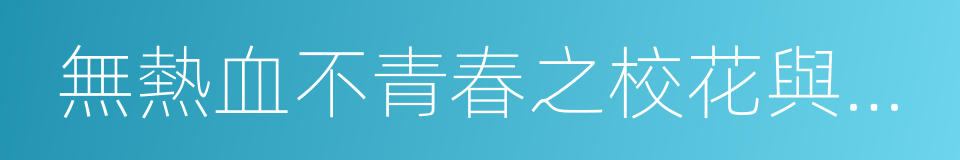 無熱血不青春之校花與…